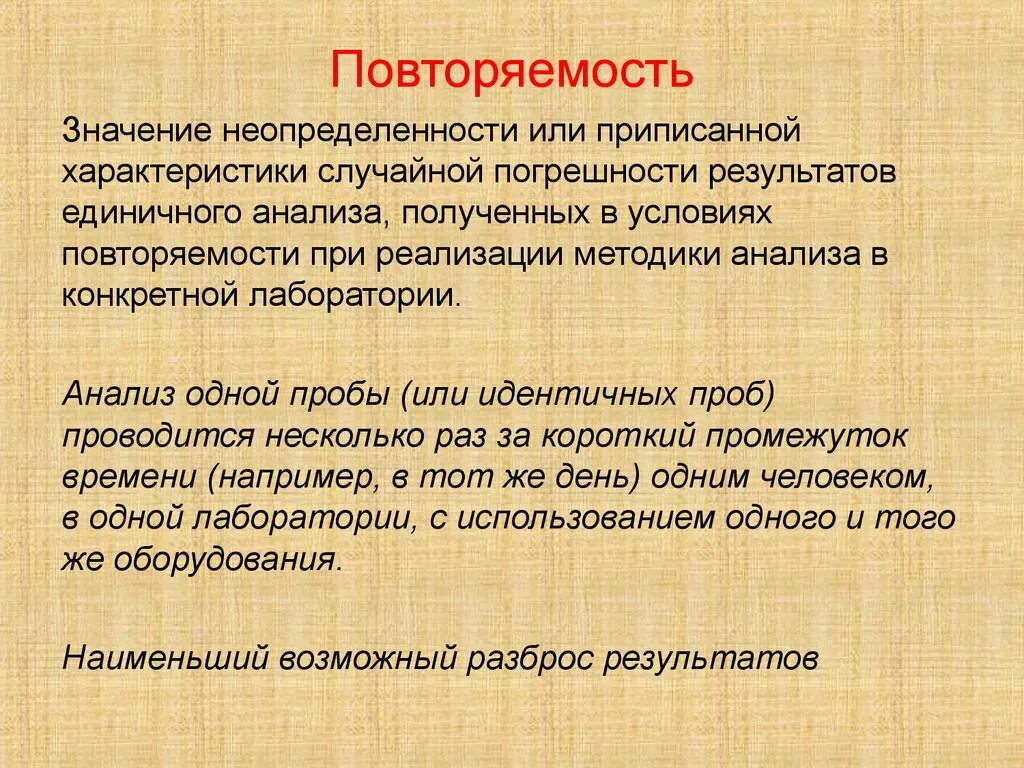 Повторяемость

Значение неопределенности или приписанной характеристики случайной погрешности результатов единичного анализа, полученных в условиях повторяемости при реализации методики анализа в конкретной лаборатории.

Анализ одной пробы (или идентичных проб) проводится несколько раз за короткий промежуток времени (например, в тот же день) одним человеком, в одной лаборатории, с использованием одного и того же оборудования.

Наименьший возможный разброс результатов